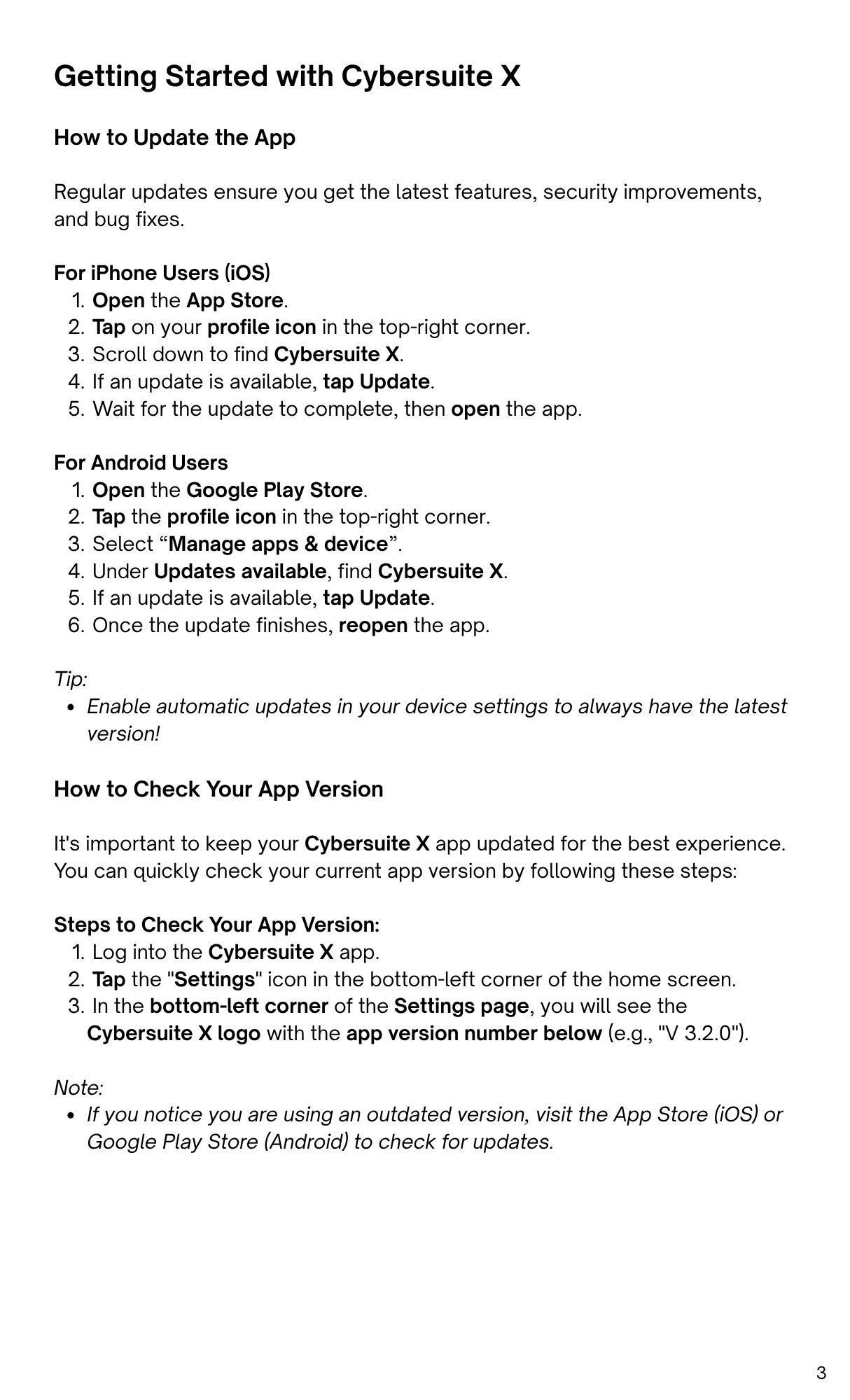 Getting Started with Cybersuite X

How to Update the App

Regular updates ensure you get the latest features, security improvements, and bug fixes.

For iPhone Users (iOS)
1. Open the App Store.
2. Tap on your profile icon in the top-right corner.
3. Scroll down to find Cybersuite X.
4. If an update is available, tap Update.
5. Wait for the update to complete, then open the app.

For Android Users
1. Open the Google Play Store.
2. Tap the profile icon in the top-right corner.
3. Select “Manage apps & device”.
4. Under Updates available, find Cybersuite X.
5. If an update is available, tap Update.
6. Once the update finishes, reopen the app.

Tip:
• Enable automatic updates in your device settings to always have the latest version!

How to Check Your App Version

It's important to keep your Cybersuite X app updated for the best experience. You can quickly check your current app version by following these steps:

Steps to Check Your App Version:
1. Log into the Cybersuite X app.
2. Tap the "Settings" icon in the bottom-left corner of the home screen.
3. In the bottom-left corner of the Settings page, you will see the Cybersuite X logo with the app version number below (e.g., "V 3.2.0").

Note:
• If you notice you are using an outdated version, visit the App Store (iOS) or Google Play Store (Android) to check for updates.

3